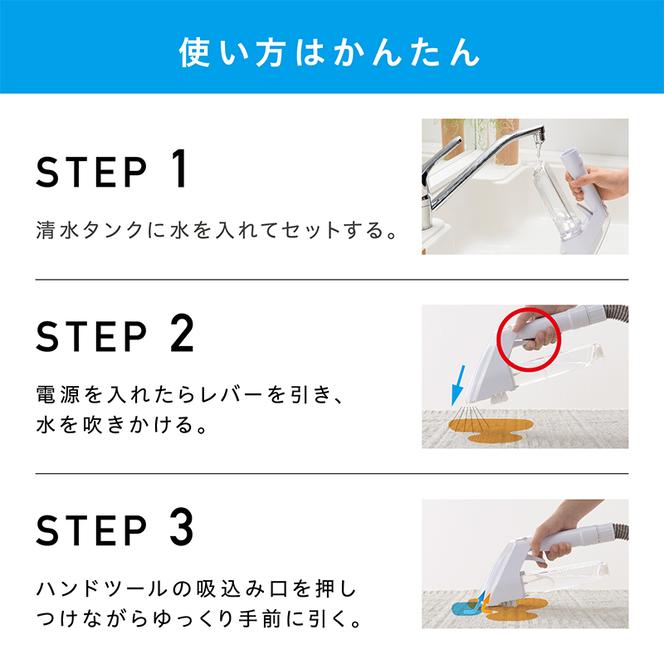 使い方はかんたん

STEP 1

清水タンクに水を入れてセットする。

STEP 2

電源を入れたらレバーを引き、水を吹きかける。

STEP 3

ハンドツールの吸込み口を押しつけながらゆっくり手前に引く。